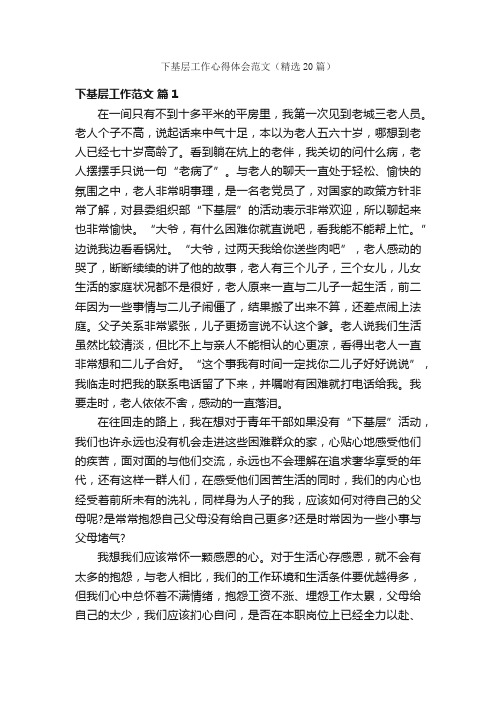 下基层工作心得体会范文（精选20篇）

下基层工作范文 篇1

在一间只有不到十多平米的平房里，我第一次见到老城三老人员。老人个子不高，说起话来中气十足，本以为老人五六十岁，哪想到老人已经七十岁高龄了。看到躺在炕上的老伴，我关切的问什么病，老人摆摆手只说一句“老病了”。与老人的聊天一直处于轻松、愉快的氛围之中，老人非常明事理，是一名老党员了，对国家的政策方针非常了解，对县委组织部“下基层”的活动表示非常欢迎，所以聊起来也非常愉快。“大爷，有什么困难你就直说吧，看我能不能帮上忙。”边说我边看看锅灶。“大爷，过两天我给你送些肉吧”，老人感动的哭了，断断续续的讲了他的故事，老人有三个儿子，三个女儿，儿女生活的家庭状况都不是很好，老人原来一直与二儿子一起生活，前二年因为一些事情与二儿子闹僵了，结果搬了出来不算，还差点闹上法庭。父子关系非常紧张，儿子更扬言说不认这个爹。老人说我们生活虽然比较清淡，但比不上与亲人不能相认的心更凉，看得出老人一直非常想和二儿子合好。“这个事我有时间一定找你二儿子好好说说”，我临走时把我的联系电话留了下来，并嘱咐有困难就打电话给我。我要走时，老人依依不舍，感动的一直落泪。

在往回走的路上，我在想对于青年干部如果没有“下基层”活动，我们也许永远也没有机会走进这些困难群众的家，心贴心地感受他们的疾苦，面对面的与他们交流，永远也不会理解在追求奢华享受的年代，还有这样一群人们，在感受他们困苦生活的同时，我们的内心也经受着前所未有的洗礼，同样身为人子的我，应该如何对待自己的父母呢?是常常抱怨自己父母没有给自己更多?还是时常因为一些小事与父母堵气?

我想我们应该常怀一颗感恩的心。对于生活心存感恩，就不会有太多的抱怨，与老人相比，我们的工作环境和生活条件要优越得多，但我们心中总怀着不满情绪，抱怨工资不涨、埋怨工作太累，父母给自己的太少，我们应该扪心自问，是否在本职岗位上已经全力以赴、